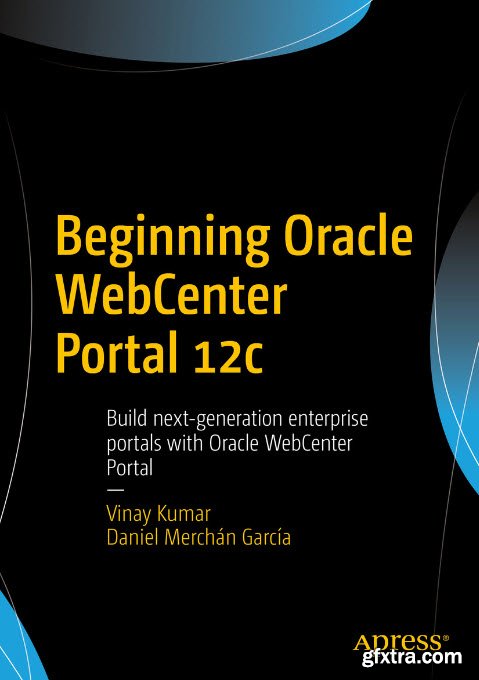 Beginning Oracle WebCenter Portal 12c

Build next-generation enterprise portals with Oracle WebCenter Portal

—

Vinay Kumar
Daniel Merchán García

Apress®

gfxtra.com